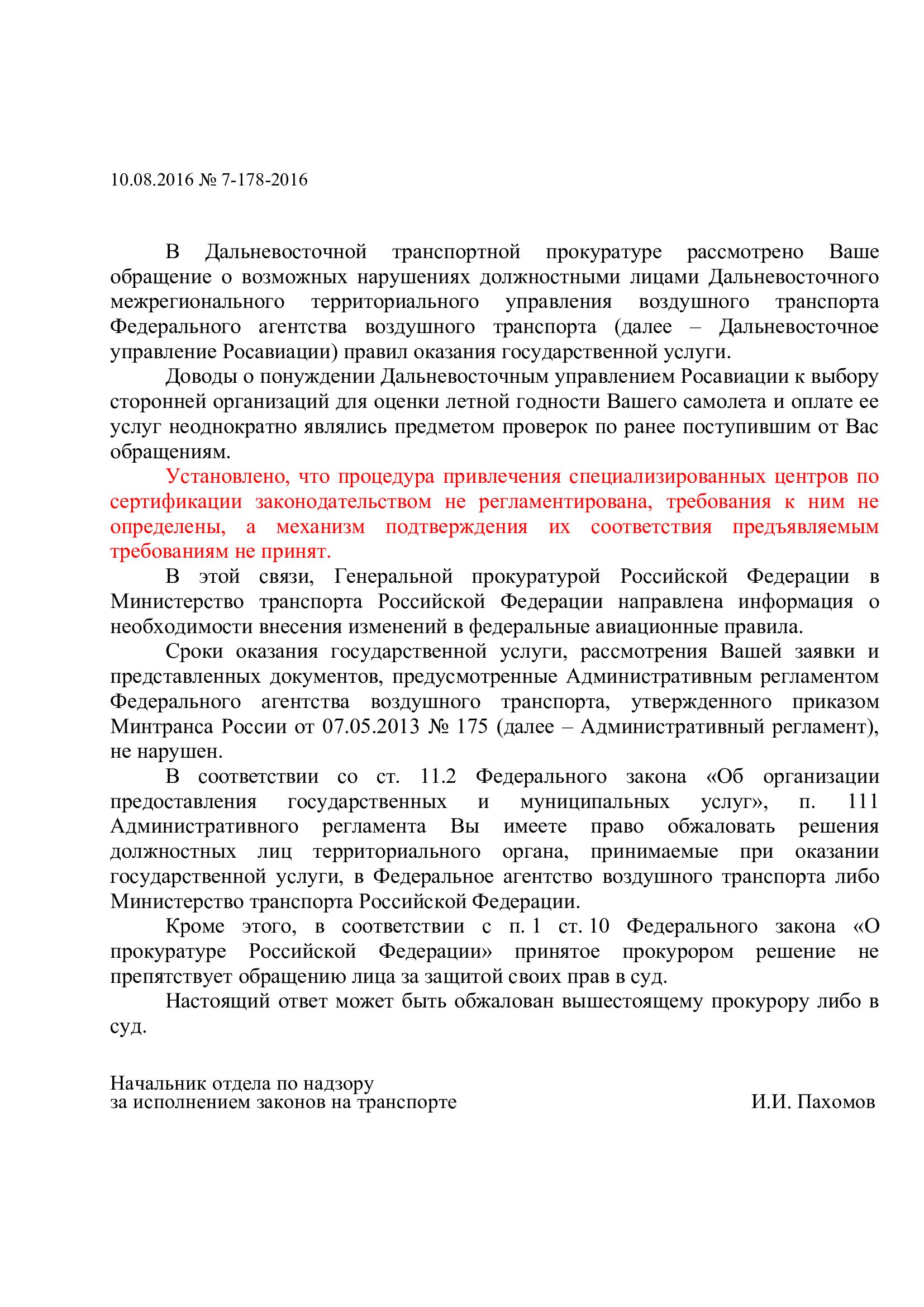 10.08.2016 № 7-178-2016

В Дальневосточной транспортной прокуратуре рассмотрено Ваше обращение о возможных нарушениях должностными лицами Дальневосточного межрегионального территориального управления воздушного транспорта Федерального агентства воздушного транспорта (далее – Дальневосточное управление Росавиации) правил оказания государственной услуги.

Доводы о понуждении Дальневосточным управлением Росавиации к выбору сторонней организаций для оценки летной годности Вашего самолета и оплате ее услуг неоднократно являлись предметом проверок по ранее поступившим от Вас обращениям.

Установлено, что процедура привлечения специализированных центров по сертификации законодательством не регламентирована, требования к ним не определены, а механизм подтверждения их соответствия предъявляемым требованиям не принят.

В этой связи, Генеральной прокуратурой Российской Федерации в Министерство транспорта Российской Федерации направлена информация о необходимости внесения изменений в федеральные авиационные правила.

Сроки оказания государственной услуги, рассмотрения Вашей заявки и представленных документов, предусмотренные Административным регламентом Федерального агентства воздушного транспорта, утвержденного приказом Минтранса России от 07.05.2013 № 175 (далее – Административный регламент), не нарушен.

В соответствии со ст. 11.2 Федерального закона «Об организации предоставления государственных и муниципальных услуг», п. 111 Административного регламента Вы имеете право обжаловать решения должностных лиц территориального органа, принимаемые при оказании государственной услуги, в Федеральное агентство воздушного транспорта либо Министерство транспорта Российской Федерации.

Кроме этого, в соответствии с п. 1 ст. 10 Федерального закона «О прокуратуре Российской Федерации» принятое прокурором решение не препятствует обращению лица за защитой своих прав в суд.

Настоящий ответ может быть обжалован вышестоящему прокурору либо в суд.

Начальник отдела по надзору
за исполнением законов на транспорте И.И. Пахомов